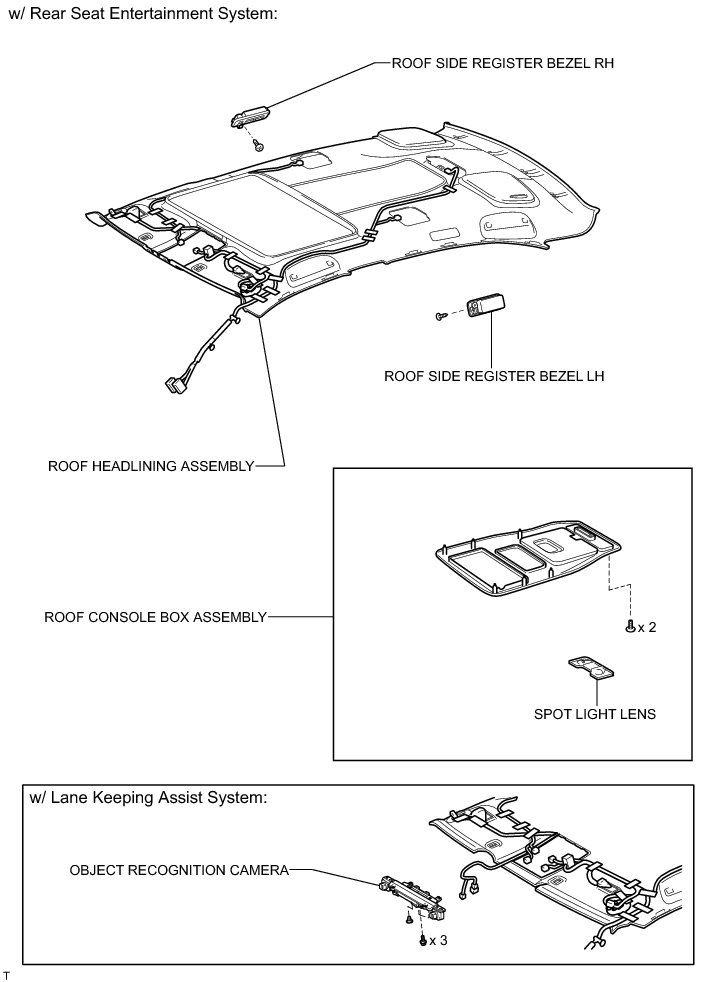 w/ Rear Seat Entertainment System:

ROOF SIDE REGISTER BEZEL RH

ROOF SIDE REGISTER BEZEL LH

ROOF HEADLINING ASSEMBLY

ROOF CONSOLE BOX ASSEMBLY

x 2

SPOT LIGHT LENS

w/ Lane Keeping Assist System:

OBJECT RECOGNITION CAMERA

x 3

T